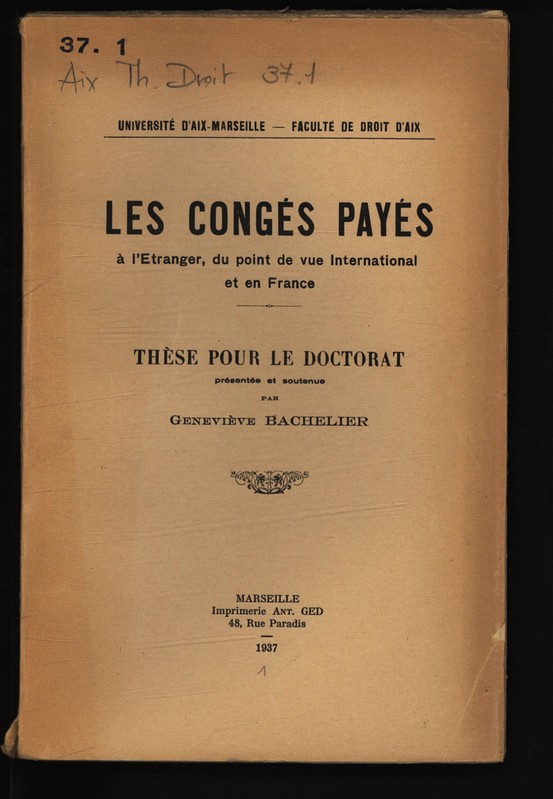 37. 1
Aix Th. Droit 37.1

UNIVERSITÉ D'AIX-MARSEILLE — FACULTÉ DE DROIT D'AIX

LES CONGÉS PAYÉS
à l'Etranger, du point de vue International et en France

THÈSE POUR LE DOCTORAT
présentée et soutenue
PAR
GENEVIÈVE BACHELIER

MARSEILLE
Imprimerie ANT. GED
48, Rue Paradis
1937

1